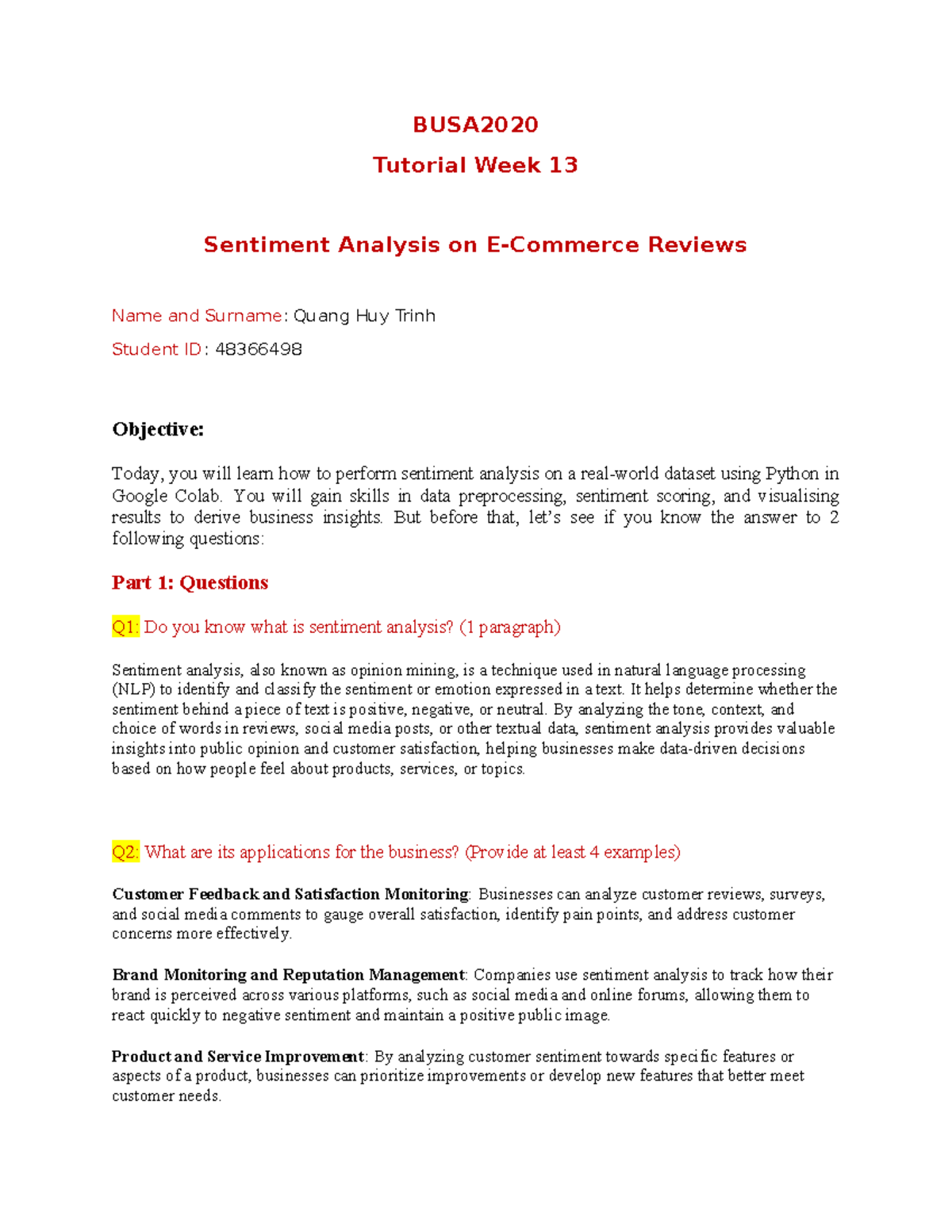 BUSA2020

Tutorial Week 13

Sentiment Analysis on E-Commerce Reviews

Name and Surname: Quang Huy Trinh

Student ID: 48366498

Objective:

Today, you will learn how to perform sentiment analysis on a real-world dataset using Python in Google Colab. You will gain skills in data preprocessing, sentiment scoring, and visualising results to derive business insights. But before that, let's see if you know the answer to 2 following questions:

Part 1: Questions

Q1: Do you know what is sentiment analysis? (1 paragraph)

Sentiment analysis, also known as opinion mining, is a technique used in natural language processing (NLP) to identify and classify the sentiment or emotion expressed in a text. It helps determine whether the sentiment behind a piece of text is positive, negative, or neutral. By analyzing the tone, context, and choice of words in reviews, social media posts, or other textual data, sentiment analysis provides valuable insights into public opinion and customer satisfaction, helping businesses make data-driven decisions based on how people feel about products, services, or topics.

Q2: What are its applications for the business? (Provide at least 4 examples)

Customer Feedback and Satisfaction Monitoring: Businesses can analyze customer reviews, surveys, and social media comments to gauge overall satisfaction, identify pain points, and address customer concerns more effectively.

Brand Monitoring and Reputation Management: Companies use sentiment analysis to track how their brand is perceived across various platforms, such as social media and online forums, allowing them to react quickly to negative sentiment and maintain a positive public image.

Product and Service Improvement: By analyzing customer sentiment towards specific features or aspects of a product, businesses can prioritize improvements or develop new features that better meet customer needs.